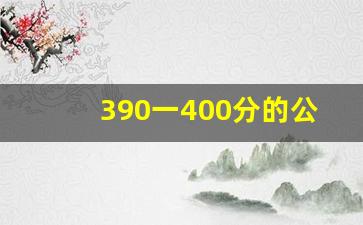 390一400分的公